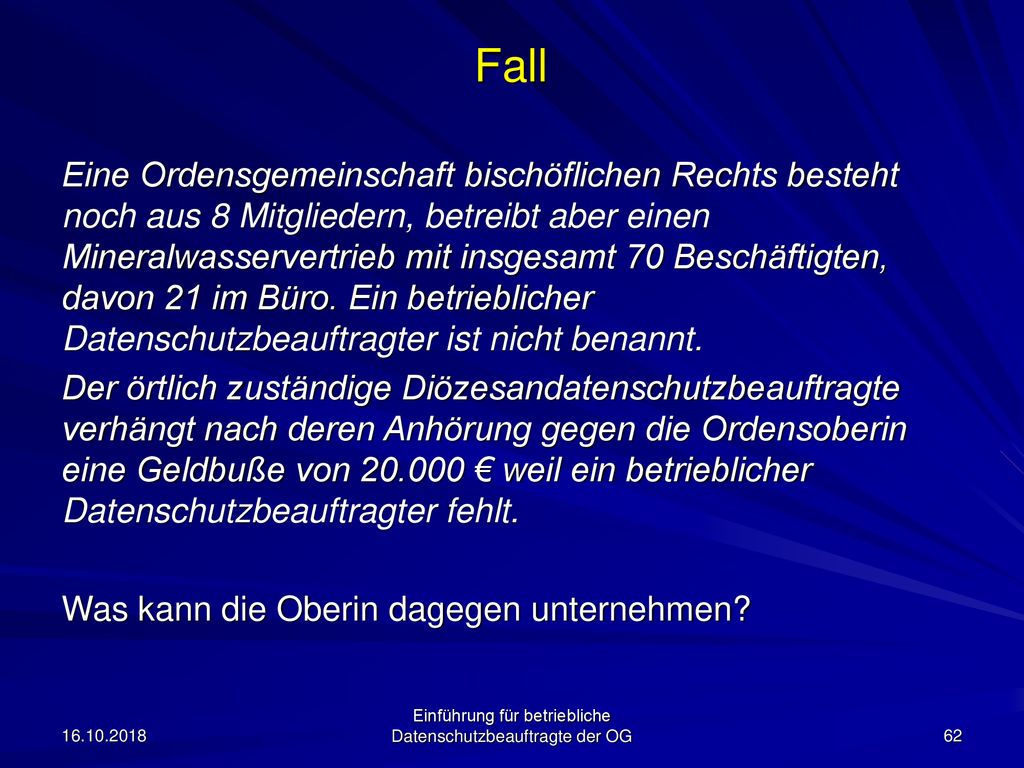 Fall

Eine Ordensgemeinschaft bischöflichen Rechts besteht noch aus 8 Mitgliedern, betreibt aber einen Mineralwasservertrieb mit insgesamt 70 Beschäftigten, davon 21 im Büro. Ein betrieblicher Datenschutzbeauftragter ist nicht benannt.

Der örtlich zuständige Diözesandatenschutzbeauftragte verhängt nach deren Anhörung gegen die Ordensoberin eine Geldbuße von 20.000 € weil ein betrieblicher Datenschutzbeauftragter fehlt.

Was kann die Oberin dagegen unternehmen?

16.10.2018

Einführung für betriebliche Datenschutzbeauftragte der OG

62